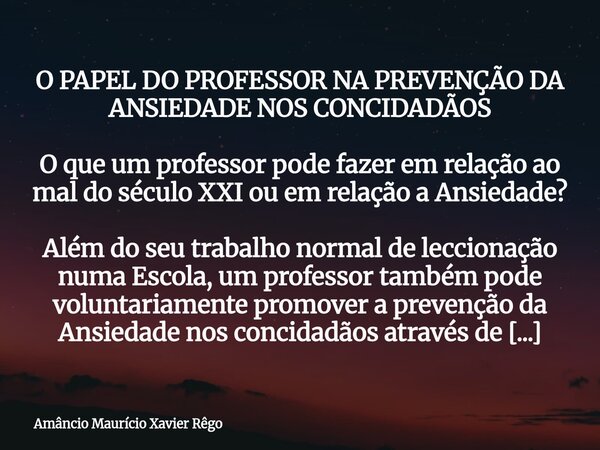 O PAPEL DO PROFESSOR NA PREVENÇÃO DA ANSIEDADE NOS CONCIDADÃOS

O que um professor pode fazer em relação ao mal do século XXI ou em relação a Ansiedade?

Além do seu trabalho normal de leccionação numa Escola, um professor também pode voluntariamente promover a prevenção da Ansiedade nos concidadãos através de [...]

Amâncio Maurício Xavier Rêgo